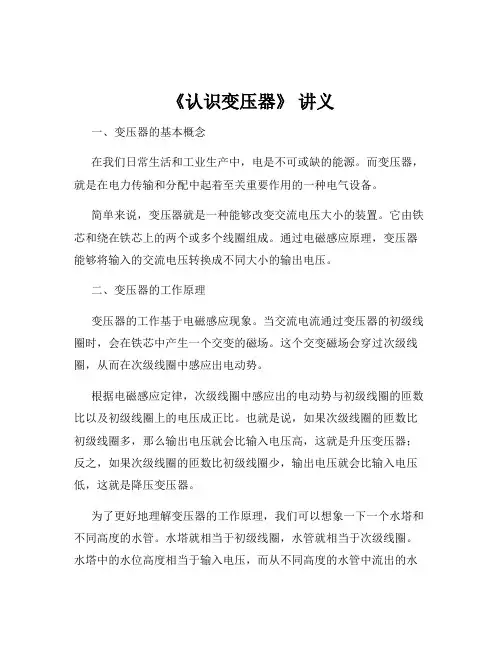 《认识变压器》 讲义

一、变压器的基本概念

在我们日常生活和工业生产中，电是不可或缺的能源。而变压器，就是在电力传输和分配中起着至关重要作用的一种电气设备。

简单来说，变压器就是一种能够改变交流电压大小的装置。它由铁芯和绕在铁芯上的两个或多个线圈组成。通过电磁感应原理，变压器能够将输入的交流电压转换成不同大小的输出电压。

二、变压器的工作原理

变压器的工作基于电磁感应现象。当交流电流通过变压器的初级线圈时，会在铁芯中产生一个交变的磁场。这个交变磁场会穿过次级线圈，从而在次级线圈中感应出电动势。

根据电磁感应定律，次级线圈中感应出的电动势与初级线圈的匝数比以及初级线圈上的电压成正比。也就是说，如果次级线圈的匝数比初级线圈多，那么输出电压就会比输入电压高，这就是升压变压器；反之，如果次级线圈的匝数比初级线圈少，输出电压就会比输入电压低，这就是降压变压器。

为了更好地理解变压器的工作原理，我们可以想象一下一个水塔和不同高度的水管。水塔就相当于初级线圈，水管就相当于次级线圈。水塔中的水位高度相当于输入电压，而从不同高度的水管中流出的水